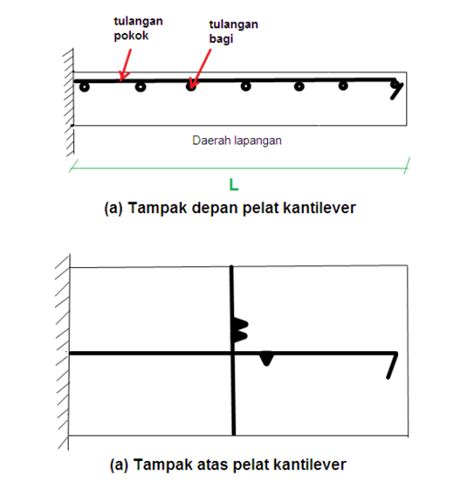 tulangan pokok

tulangan bagi

Daerah lapangan

L

(a) Tampak depan pelat kantilever

(a) Tampak atas pelat kantilever